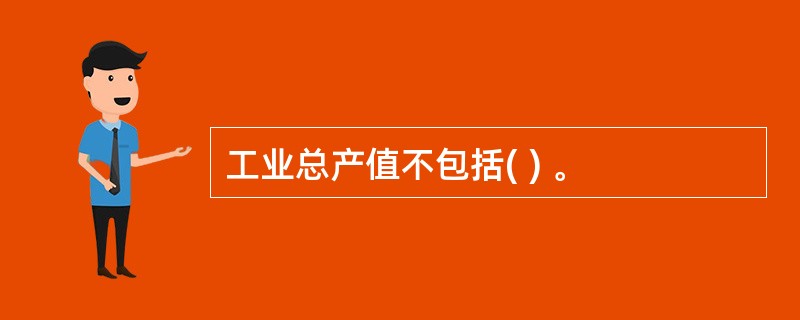 工业总产值不包括( ) 。